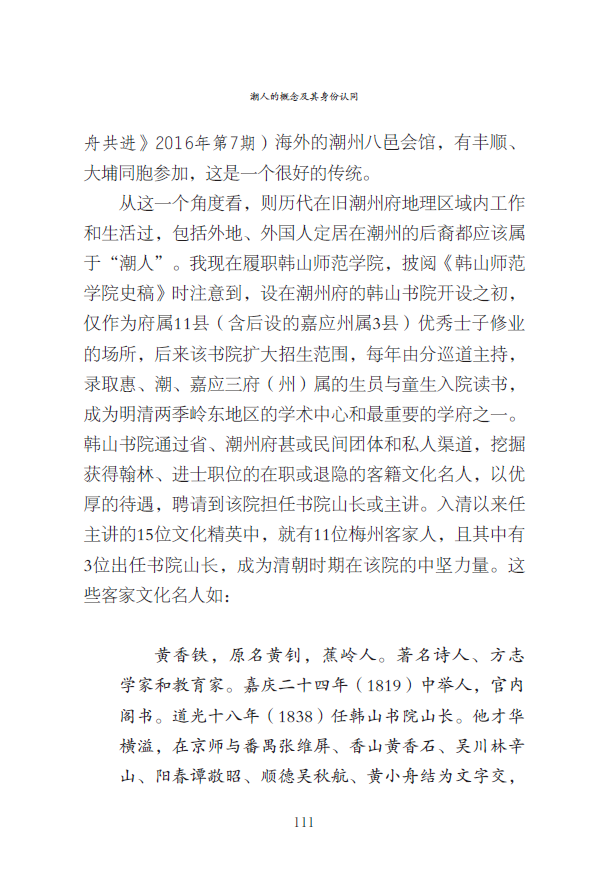 潮人的概念及其身份认同

舟共进》2016年第7期）海外的潮州八邑会馆，有丰顺、大埔同胞参加，这是一个很好的传统。

从这一个角度看，则历代在旧潮州府地理区域内工作和生活过，包括外地、外国人定居在潮州的后裔都应该属于“潮人”。我现在履职韩山师范学院，披阅《韩山师范学院史稿》时注意到，设在潮州府的韩山书院开设之初，仅作为府属11县（含后设的嘉应州属3县）优秀士子修业的场所，后来该书院扩大招生范围，每年由分巡道主持，录取惠、潮、嘉应三府（州）属的生员与童生入院读书，成为明清两季岭东地区的学术中心和最重要的学府之一。韩山书院通过省、潮州府甚或民间团体和私人渠道，挖掘获得翰林、进士职位的在职或退隐的客籍文化名人，以优厚的待遇，聘请到该院担任书院山长或主讲。入清以来任主讲的15位文化精英中，就有11位梅州客家人，且其中有3位出任书院山长，成为清朝时期在该院的中坚力量。这些客家文化名人如：

黄香铁，原名黄钊，蕉岭人。著名诗人、方志学家和教育家。嘉庆二十四年（1819）中举人，官内阁书。道光十八年（1838）任韩山书院山长。他才华横溢，在京师与番禺张维屏、香山黄香石、吴川林辛山、阳春谭敬昭、顺德吴秋航、黄小舟结为文字交，

111